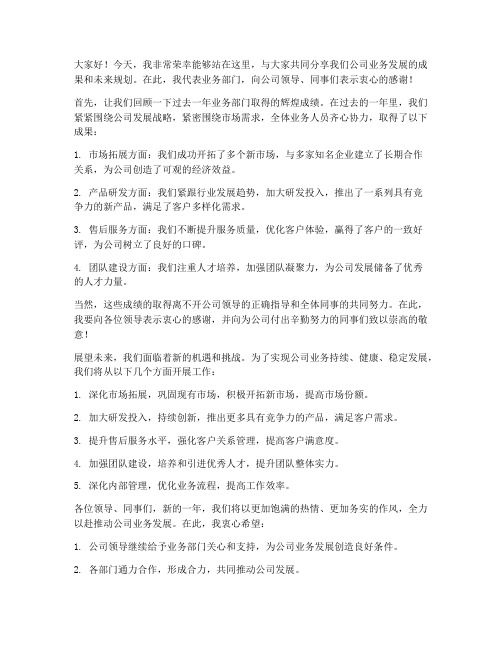 大家好！今天，我非常荣幸能够站在这里，与大家共同分享我们公司业务发展的成果和未来规划。在此，我代表业务部门，向公司领导、同事们表示衷心的感谢！

首先，让我们回顾一下过去一年业务部门取得的辉煌成绩。在过去的一年里，我们紧紧围绕公司发展战略，紧密围绕市场需求，全体业务人员齐心协力，取得了以下成果：

1. 市场拓展方面：我们成功开拓了多个新市场，与多家知名企业建立了长期合作关系，为公司创造了可观的经济效益。

2. 产品研发方面：我们紧跟行业发展趋势，加大研发投入，推出了一系列具有竞争力的新产品，满足了客户多样化需求。

3. 售后服务方面：我们不断提升服务质量，优化客户体验，赢得了客户的一致好评，为公司树立了良好的口碑。

4. 团队建设方面：我们注重人才培养，加强团队凝聚力，为公司发展储备了优秀的人才力量。

当然，这些成绩的取得离不开公司领导的正确指导和全体同事的共同努力。在此，我要向各位领导表示衷心的感谢，并向为公司付出辛勤努力的同事们致以崇高的敬意！

展望未来，我们面临着新的机遇和挑战。为了实现公司业务持续、健康、稳定发展，我们将从以下几个方面开展工作：

1. 深化市场拓展，巩固现有市场，积极开拓新市场，提高市场份额。

2. 加大研发投入，持续创新，推出更多具有竞争力的产品，满足客户需求。

3. 提升售后服务水平，强化客户关系管理，提高客户满意度。

4. 加强团队建设，培养和引进优秀人才，提升团队整体实力。

5. 深化内部管理，优化业务流程，提高工作效率。

各位领导、同事们，新的一年，我们将以更加饱满的热情、更加务实的作风，全力以赴推动公司业务发展。在此，我衷心希望：

1. 公司领导继续给予业务部门关心和支持，为公司业务发展创造良好条件。

2. 各部门通力合作，形成合力，共同推动公司发展。